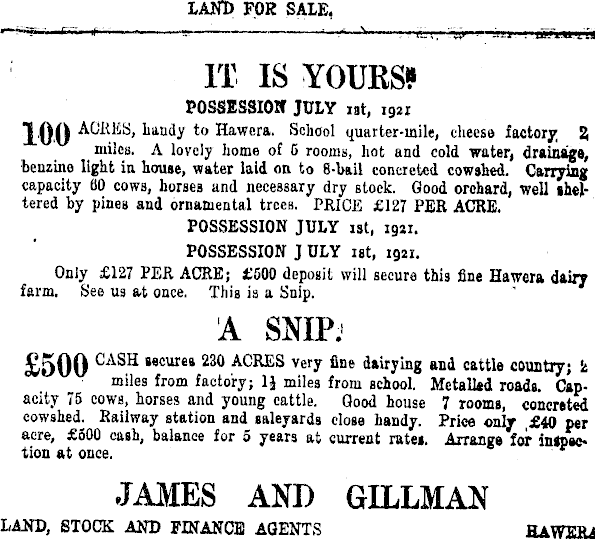 LAND FOR SALE.

IT IS YOURS!

POSSESSION JULY 1st, 1921

100 ACRES, handy to Hawera. School quarter-mile, cheese factory 2 miles. A lovely home of 5 rooms, hot and cold water, drainage, benzine light in house, water laid on to 8-bail concreted cowshed. Carrying capacity 60 cows, horses and necessary dry stock. Good orchard, well sheltered by pines and ornamental trees. PRICE £127 PER ACRE.

POSSESSION JULY 1st, 1921.

POSSESSION JULY 1st, 1921.

Only £127 PER ACRE; £500 deposit will secure this fine Hawera dairy farm. See us at once. This is a Snip.

A SNIP.

£500 CASH secures 230 ACRES very fine dairying and cattle country; 2 miles from factory; $1\frac{1}{2}$ miles from school. Metalled roads. Capacity 75 cows, horses and young cattle. Good house 7 rooms, concreted cowshed. Railway station and saleyards close handy. Price only £40 per acre, £500 cash, balance for 5 years at current rates. Arrange for inspection at once.

JAMES AND GILLMAN

LAND, STOCK AND FINANCE AGENTS

HAWERA